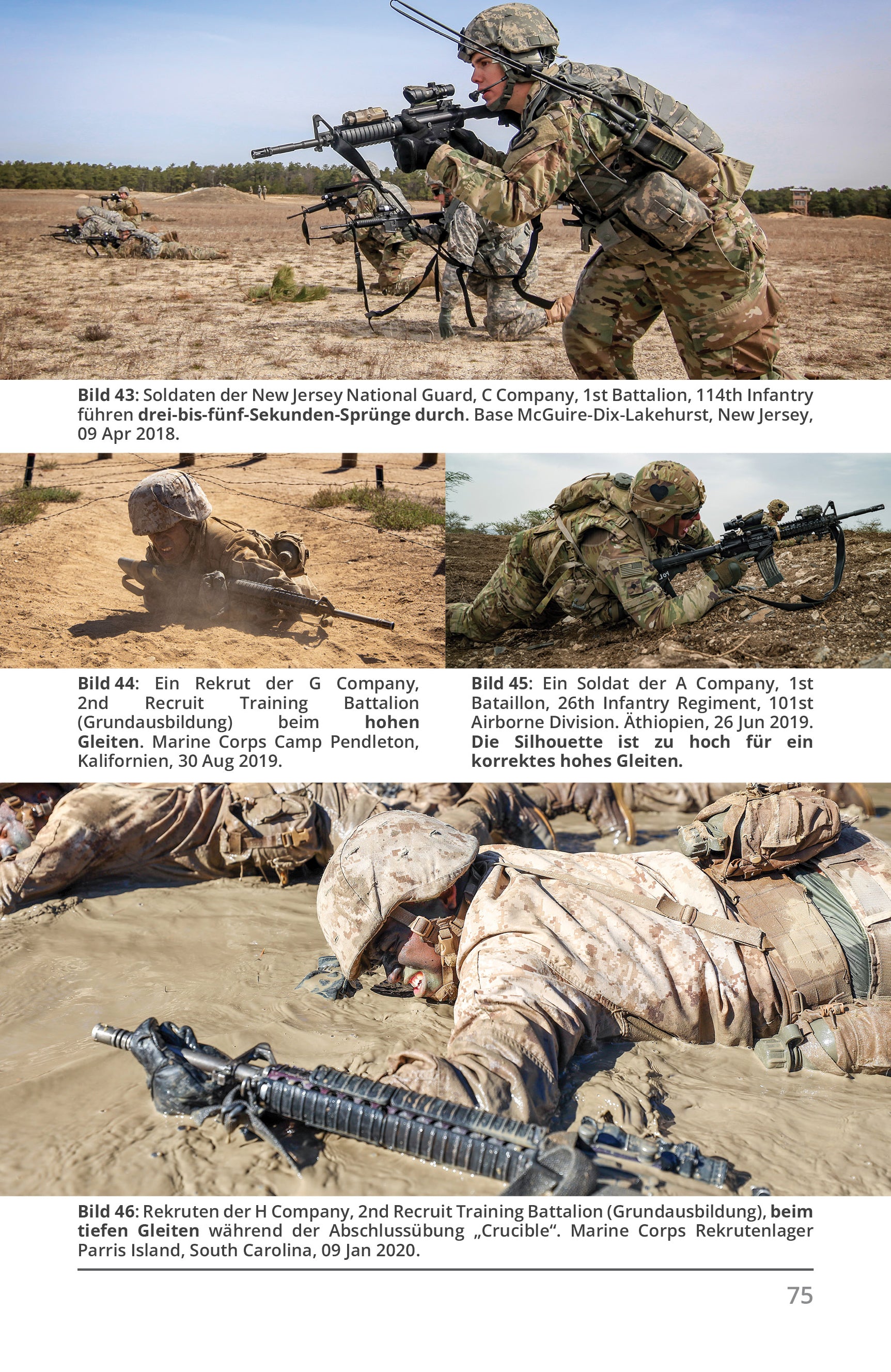 Bild 43: Soldaten der New Jersey National Guard, C Company, 1st Battalion, 114th Infantry führen drei-bis-fünf-Sekunden-Sprünge durch. Base McGuire-Dix-Lakehurst, New Jersey, 09 Apr 2018.

Bild 44: Ein Rekrut der G Company, 2nd Recruit Training Battalion (Grundausbildung) beim hohen Gleiten. Marine Corps Camp Pendleton, Kalifornien, 30 Aug 2019.

Bild 45: Ein Soldat der A Company, 1st Bataillon, 26th Infantry Regiment, 101st Airborne Division. Äthiopien, 26 Jun 2019. Die Silhouette ist zu hoch für ein korrektes hohes Gleiten.

Bild 46: Rekruten der H Company, 2nd Recruit Training Battalion (Grundausbildung), beim tiefen Gleiten während der Abschlussübung „Crucible“. Marine Corps Rekrutenlager Parris Island, South Carolina, 09 Jan 2020.

75